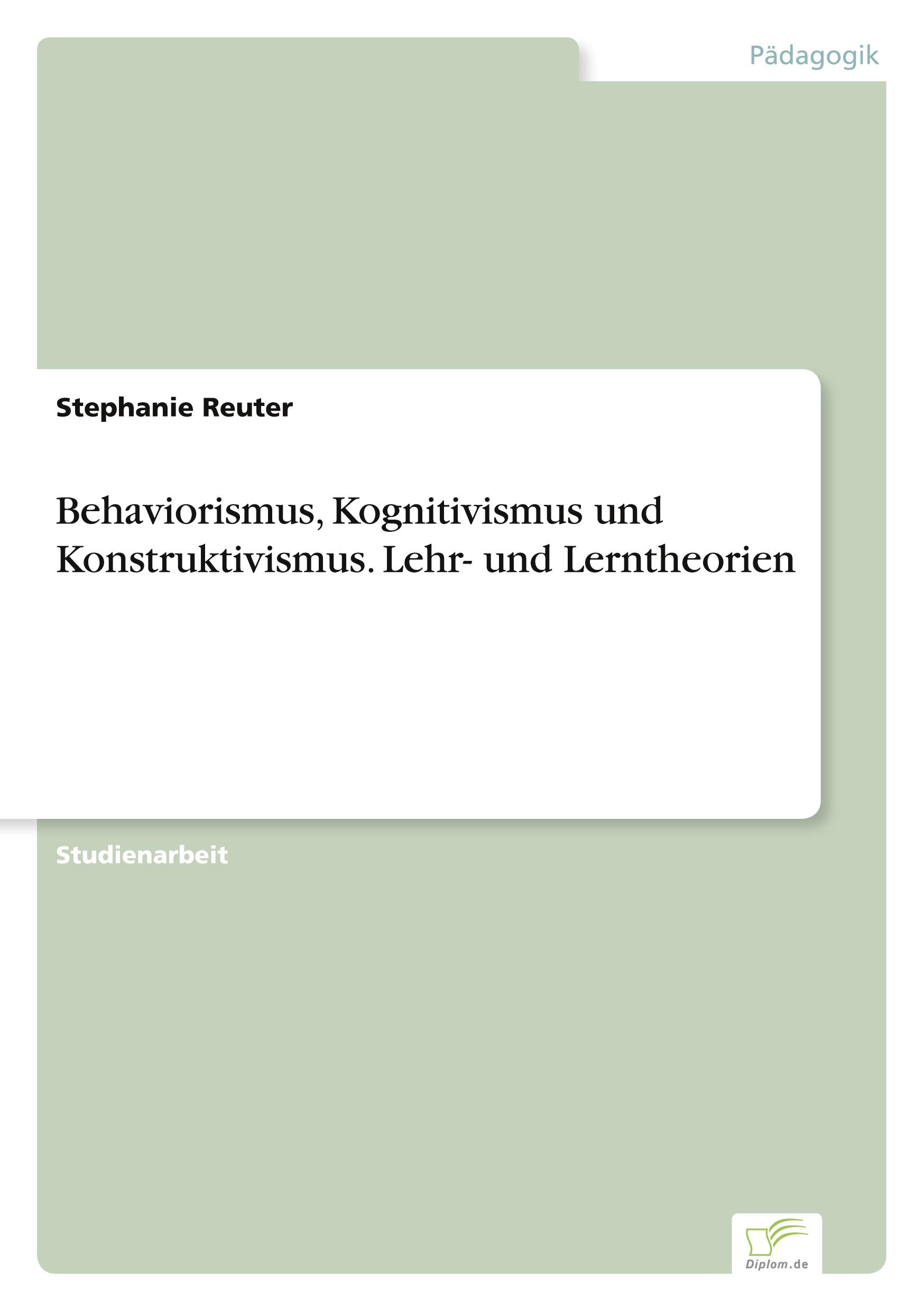 Pädagogik

Stephanie Reuter

Behaviorismus, Kognitivismus und Konstruktivismus. Lehr- und Lerntheorien

Studienarbeit

Diplom.de